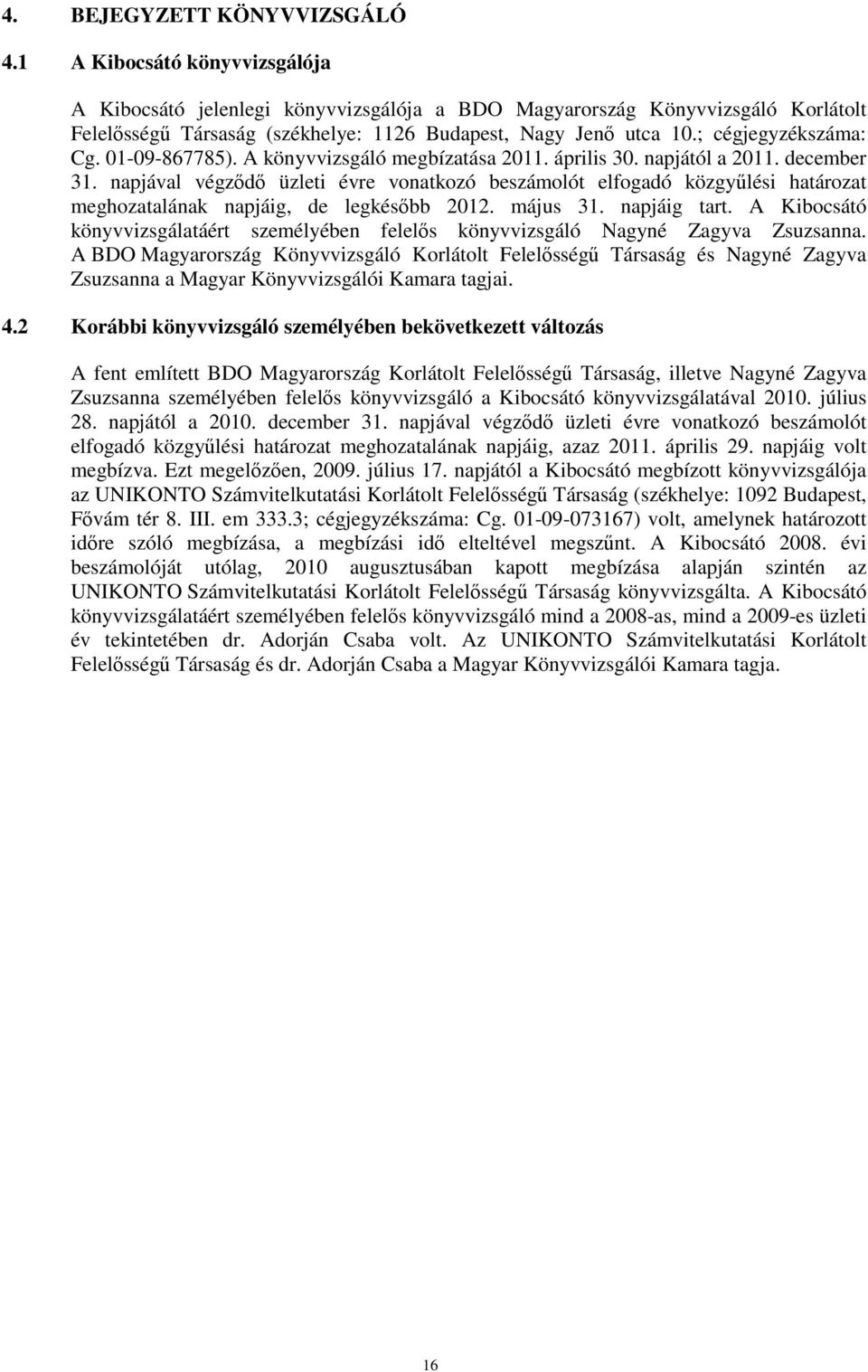 4. BEJEGYZETT KÖNYVVIZSGÁLÓ

4.1 A Kibocsátó könyvvizsgálója

A Kibocsátó jelenlegi könyvvizsgálója a BDO Magyarország Könyvvizsgáló Korlátolt Felelősségű Társaság (székhelye: 1126 Budapest, Nagy Jenő utca 10.; cégjegyzékszáma: Cg. 01-09-867785). A könyvvizsgáló megbízatása 2011. április 30. napjától a 2011. december 31. napjával végződő üzleti évre vonatkozó beszámolót elfogadó közgyűlési határozat meghozatalának napjáig, de legkésőbb 2012. május 31. napjáig tart. A Kibocsátó könyvvizsgálatáért személyében felelős könyvvizsgáló Nagyné Zagyva Zsuzsanna. A BDO Magyarország Könyvvizsgáló Korlátolt Felelősségű Társaság és Nagyné Zagyva Zsuzsanna a Magyar Könyvvizsgálói Kamara tagjai.

4.2 Korábbi könyvvizsgáló személyében bekövetkezett változás

A fent említett BDO Magyarország Korlátolt Felelősségű Társaság, illetve Nagyné Zagyva Zsuzsanna személyében felelős könyvvizsgáló a Kibocsátó könyvvizsgálatával 2010. július 28. napjától a 2010. december 31. napjával végződő üzleti évre vonatkozó beszámolót elfogadó közgyűlési határozat meghozatalának napjáig, azaz 2011. április 29. napjáig volt megbízva. Ezt megelőzően, 2009. július 17. napjától a Kibocsátó megbízott könyvvizsgálója az UNIKONTO Számvitelkutatási Korlátolt Felelősségű Társaság (székhelye: 1092 Budapest, Fővám tér 8. III. em 333.3; cégjegyzékszáma: Cg. 01-09-073167) volt, amelynek határozott időre szóló megbízása, a megbízási idő elteltével megszűnt. A Kibocsátó 2008. évi beszámolóját utólag, 2010 augusztusában kapott megbízása alapján szintén az UNIKONTO Számvitelkutatási Korlátolt Felelősségű Társaság könyvvizsgálta. A Kibocsátó könyvvizsgálatáért személyében felelős könyvvizsgáló mind a 2008-as, mind a 2009-es üzleti év tekintetében dr. Adorján Csaba volt. Az UNIKONTO Számvitelkutatási Korlátolt Felelősségű Társaság és dr. Adorján Csaba a Magyar Könyvvizsgálói Kamara tagja.

16